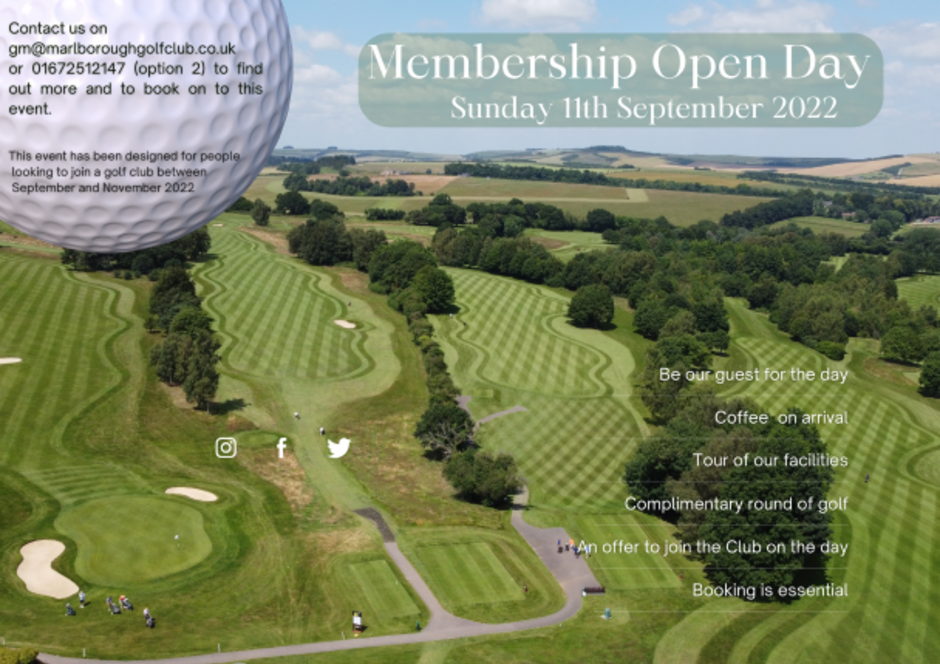 Contact us on gm@marlboroughgolfclub.co.uk or 01672512147 (option 2) to find out more and to book on to this event.

This event has been designed for people looking to join a golf club between September and November 2022

Membership Open Day
Sunday 11th September 2022

Be our guest for the day

Coffee on arrival

Tour of our facilities

Complimentary round of golf

An offer to join the Club on the day

Booking is essential